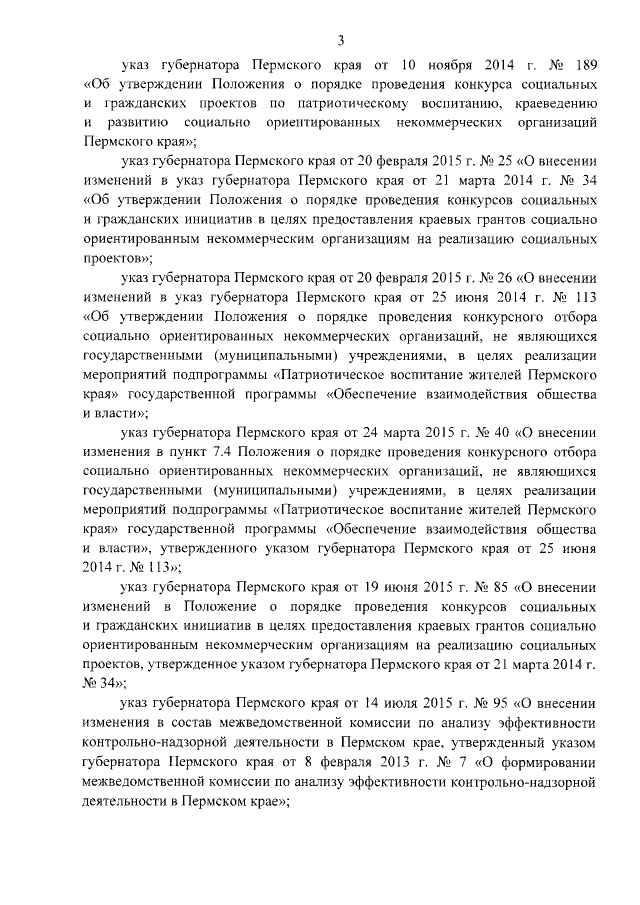 3

указ губернатора Пермского края от 10 ноября 2014 г. № 189 «Об утверждении Положения о порядке проведения конкурса социальных и гражданских проектов по патриотическому воспитанию, краеведению и развитию социально ориентированных некоммерческих организаций Пермского края»;

указ губернатора Пермского края от 20 февраля 2015 г. № 25 «О внесении изменений в указ губернатора Пермского края от 21 марта 2014 г. № 34 «Об утверждении Положения о порядке проведения конкурсов социальных и гражданских инициатив в целях предоставления краевых грантов социально ориентированным некоммерческим организациям на реализацию социальных проектов»;

указ губернатора Пермского края от 20 февраля 2015 г. № 26 «О внесении изменений в указ губернатора Пермского края от 25 июня 2014 г. № 113 «Об утверждении Положения о порядке проведения конкурсного отбора социально ориентированных некоммерческих организаций, не являющихся государственными (муниципальными) учреждениями, в целях реализации мероприятий подпрограммы «Патриотическое воспитание жителей Пермского края» государственной программы «Обеспечение взаимодействия общества и власти»;

указ губернатора Пермского края от 24 марта 2015 г. № 40 «О внесении изменения в пункт 7.4 Положения о порядке проведения конкурсного отбора социально ориентированных некоммерческих организаций, не являющихся государственными (муниципальными) учреждениями, в целях реализации мероприятий подпрограммы «Патриотическое воспитание жителей Пермского края» государственной программы «Обеспечение взаимодействия общества и власти», утвержденного указом губернатора Пермского края от 25 июня 2014 г. № 113»;

указ губернатора Пермского края от 19 июня 2015 г. № 85 «О внесении изменений в Положение о порядке проведения конкурсов социальных и гражданских инициатив в целях предоставления краевых грантов социально ориентированным некоммерческим организациям на реализацию социальных проектов, утвержденное указом губернатора Пермского края от 21 марта 2014 г. № 34»;

указ губернатора Пермского края от 14 июля 2015 г. № 95 «О внесении изменения в состав межведомственной комиссии по анализу эффективности контрольно-надзорной деятельности в Пермском крае, утвержденный указом губернатора Пермского края от 8 февраля 2013 г. № 7 «О формировании межведомственной комиссии по анализу эффективности контрольно-надзорной деятельности в Пермском крае»;